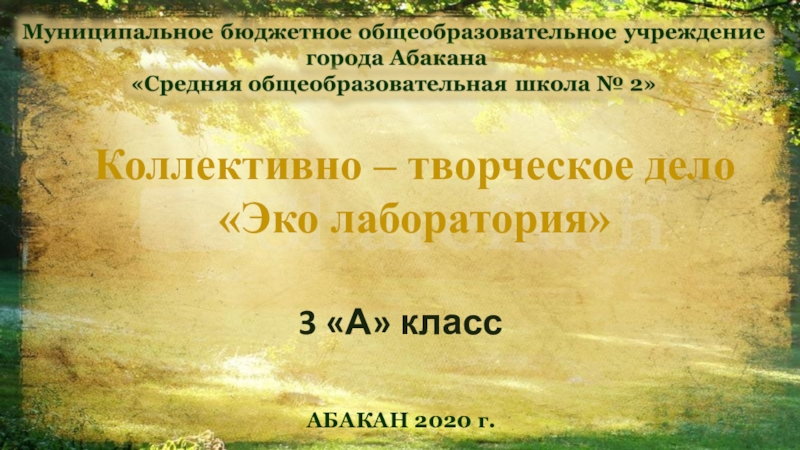 Муниципальное бюджетное общеобразовательное учреждение города Абакана
«Средняя общеобразовательная школа № 2»

Коллективно – творческое дело
«Эко лаборатория»

3 «А» класс

АБАКАН 2020 г.